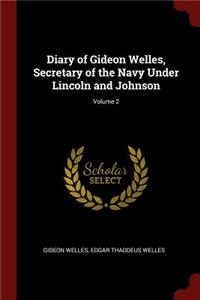 Diary of Gideon Welles, Secretary of the Navy Under Lincoln and Johnson

Volume 2

Scholar SELECT

GIDEON WELLES, EDGAR THADDEUS WELLES